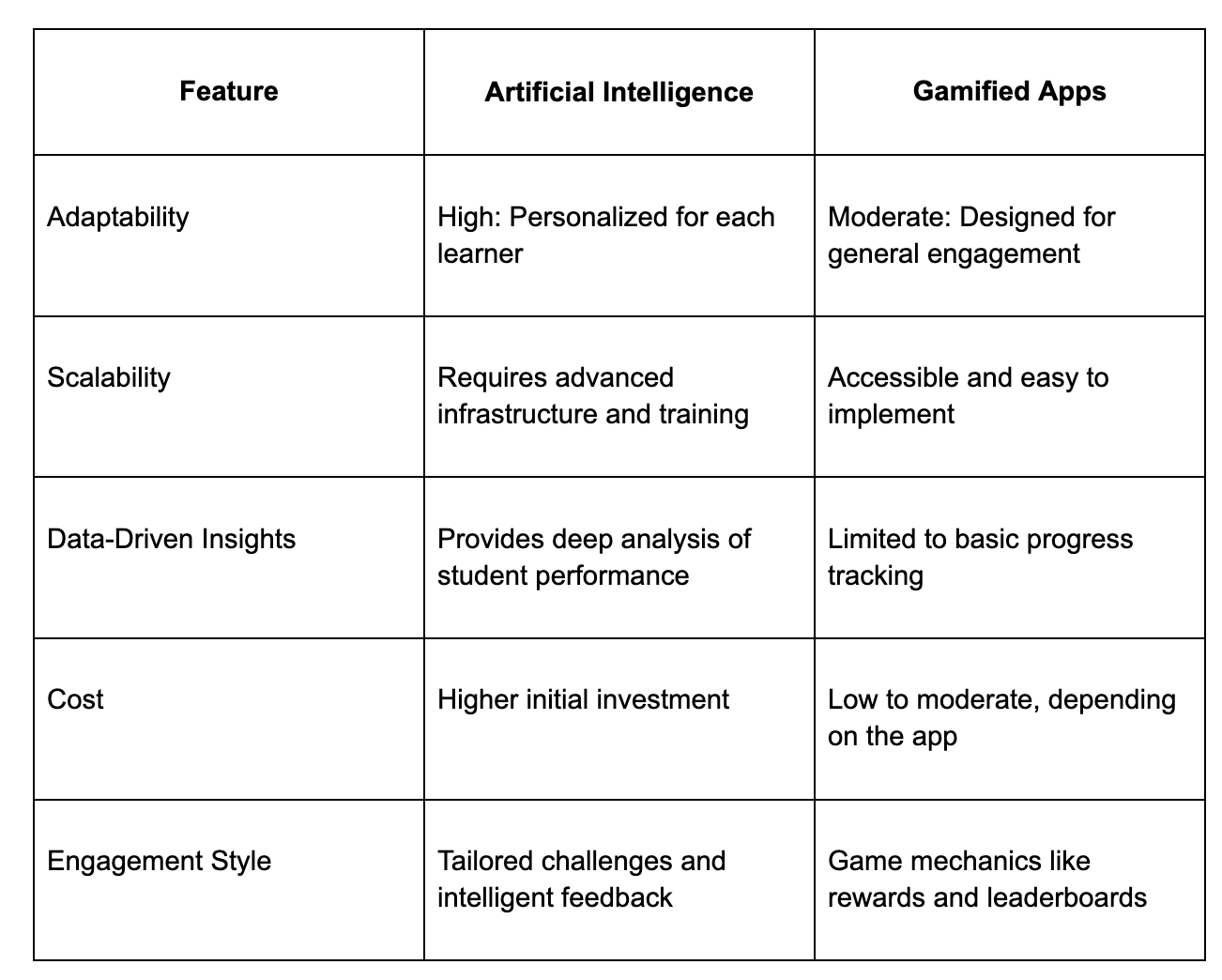 | Feature | Artificial Intelligence | Gamified Apps |
|---|---|---|
| Adaptability | High: Personalized for each learner | Moderate: Designed for general engagement |
| Scalability | Requires advanced infrastructure and training | Accessible and easy to implement |
| Data-Driven Insights | Provides deep analysis of student performance | Limited to basic progress tracking |
| Cost | Higher initial investment | Low to moderate, depending on the app |
| Engagement Style | Tailored challenges and intelligent feedback | Game mechanics like rewards and leaderboards |